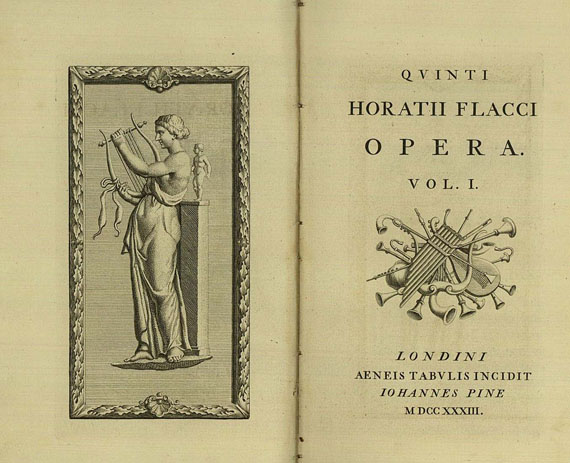 QVINTI
HORATII FLACCI
OPERA.
VOL. I.

LONDINI
AENEIS TABVLIS INCIDIT
IOHANNES PINE
MDCCXXXIII.